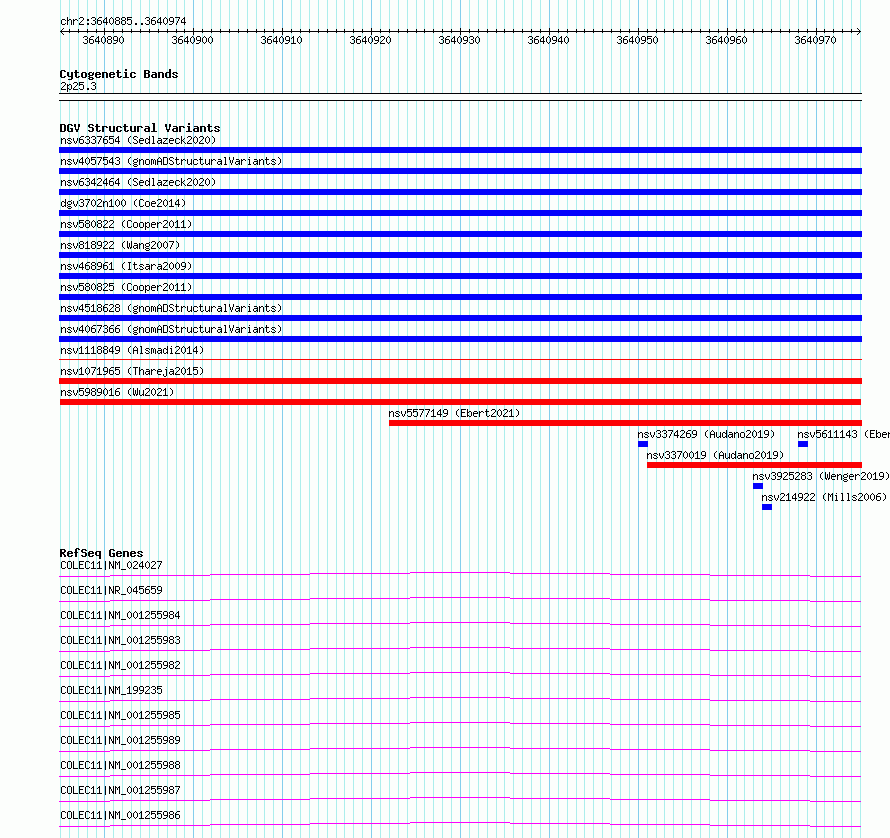 chr2:3640885..3640974

3640890 3640900 3640910 3640920 3640930 3640940 3640950 3640960 3640970

Cytogenetic Bands
2p25.3

DGV Structural Variants
nsv6337654 (Sedlazeck2020)
nsv4057543 (gnomADStructuralVariants)
nsv6342464 (Sedlazeck2020)
dgv3702n100 (Coe2014)
nsv580822 (Cooper2011)
nsv818922 (Wang2007)
nsv468961 (Itsara2009)
nsv580825 (Cooper2011)
nsv4518628 (gnomADStructuralVariants)
nsv4067366 (gnomADStructuralVariants)
nsv1118849 (Alsmadi2014)
nsv1071965 (Thareja2015)
nsv5989016 (Wu2021)
nsv5577149 (Ebert2021)
nsv3374269 (Audano2019)
nsv5611143 (Eber
nsv3370019 (Audano2019)
nsv3925283 (Wenger2019)
nsv214922 (Mills2006)

RefSeq Genes
COLEC11|NM_024027
COLEC11|NR_045659
COLEC11|NM_001255984
COLEC11|NM_001255983
COLEC11|NM_001255982
COLEC11|NM_199235
COLEC11|NM_001255985
COLEC11|NM_001255989
COLEC11|NM_001255988
COLEC11|NM_001255987
COLEC11|NM_001255986